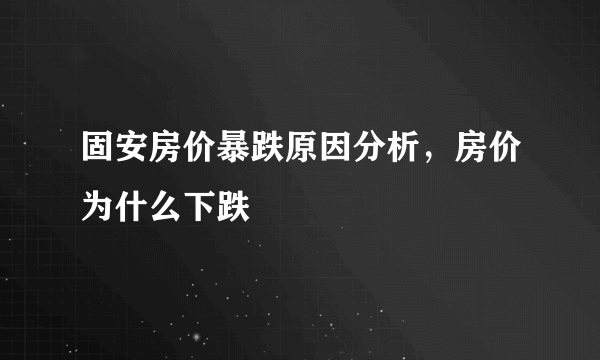 固安房价暴跌原因分析，房价为什么下跌